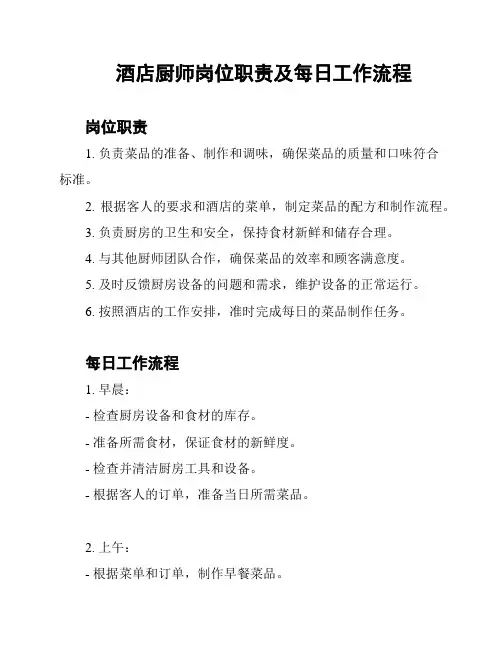 酒店厨师岗位职责及每日工作流程

岗位职责

1. 负责菜品的准备、制作和调味，确保菜品的质量和口味符合标准。

2. 根据客人的要求和酒店的菜单，制定菜品的配方和制作流程。

3. 负责厨房的卫生和安全，保持食材新鲜和储存合理。

4. 与其他厨师团队合作，确保菜品的效率和顾客满意度。

5. 及时反馈厨房设备的问题和需求，维护设备的正常运行。

6. 按照酒店的工作安排，准时完成每日的菜品制作任务。

每日工作流程

1. 早晨：

- 检查厨房设备和食材的库存。

- 准备所需食材，保证食材的新鲜度。

- 检查并清洁厨房工具和设备。

- 根据客人的订单，准备当日所需菜品。

2. 上午：

- 根据菜单和订单，制作早餐菜品。